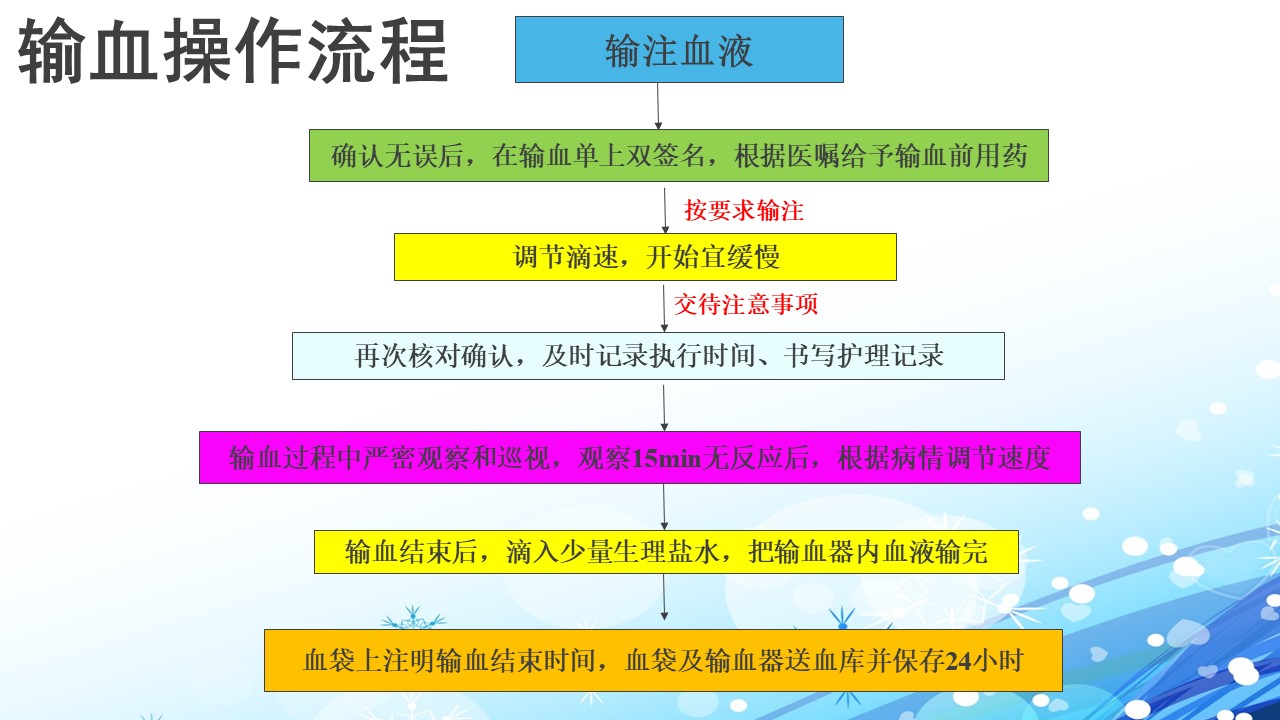 输血操作流程

输注血液

确认无误后，在输血单上双签名，根据医嘱给予输血前用药

按要求输注

调节滴速，开始宜缓慢

交待注意事项

再次核对确认，及时记录执行时间、书写护理记录

输血过程中严密观察和巡视，观察15min无反应后，根据病情调节速度

输血结束后，滴入少量生理盐水，把输血器内血液输完

血袋上注明输血结束时间，血袋及输血器送血库并保存24小时